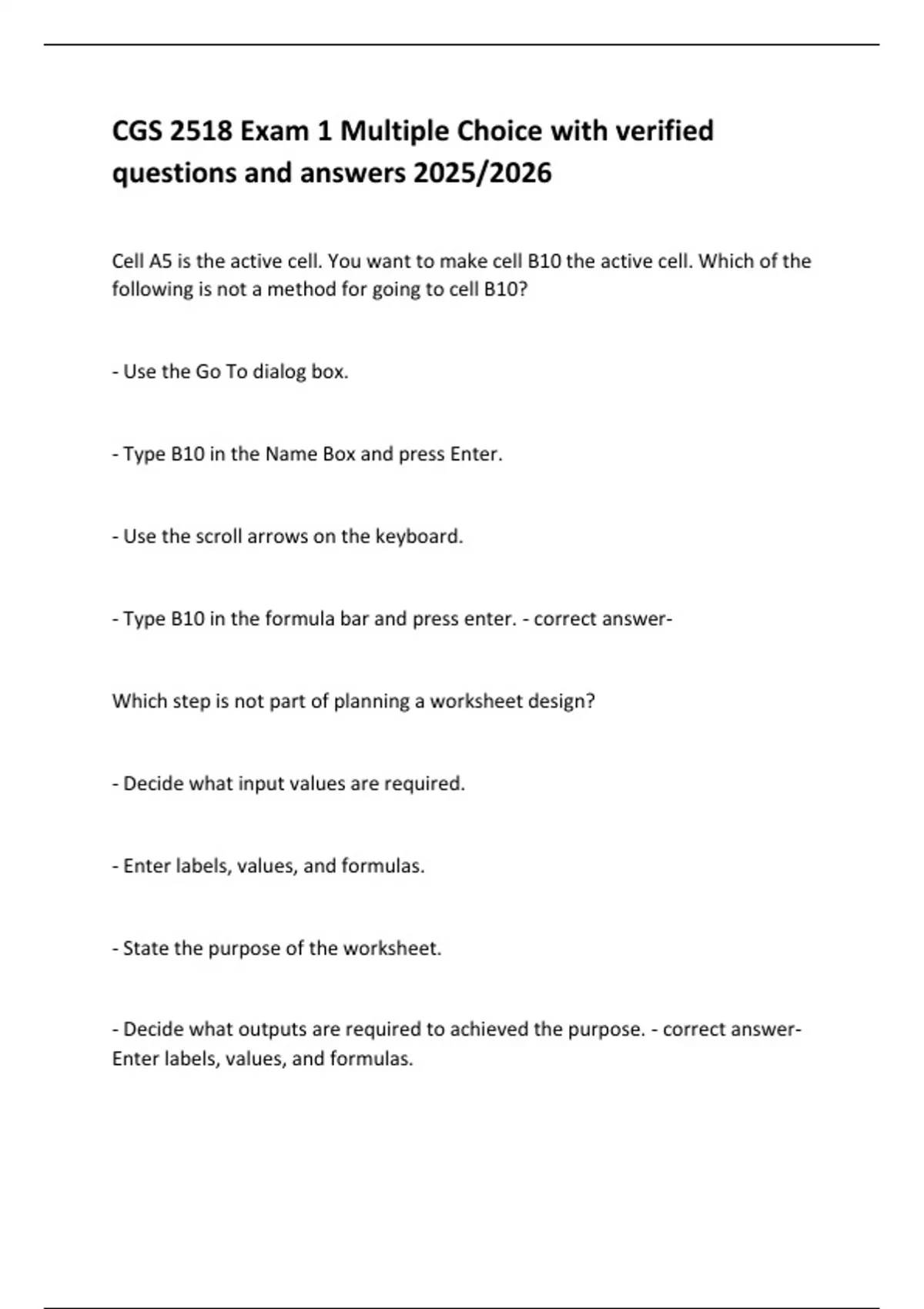 CGS 2518 Exam 1 Multiple Choice with verified questions and answers 2025/2026

Cell A5 is the active cell. You want to make cell B10 the active cell. Which of the following is not a method for going to cell B10?

- Use the Go To dialog box.

- Type B10 in the Name Box and press Enter.

- Use the scroll arrows on the keyboard.

- Type B10 in the formula bar and press enter. - correct answer-

Which step is not part of planning a worksheet design?

- Decide what input values are required.

- Enter labels, values, and formulas.

- State the purpose of the worksheet.

- Decide what outputs are required to achieved the purpose. - correct answer- Enter labels, values, and formulas.